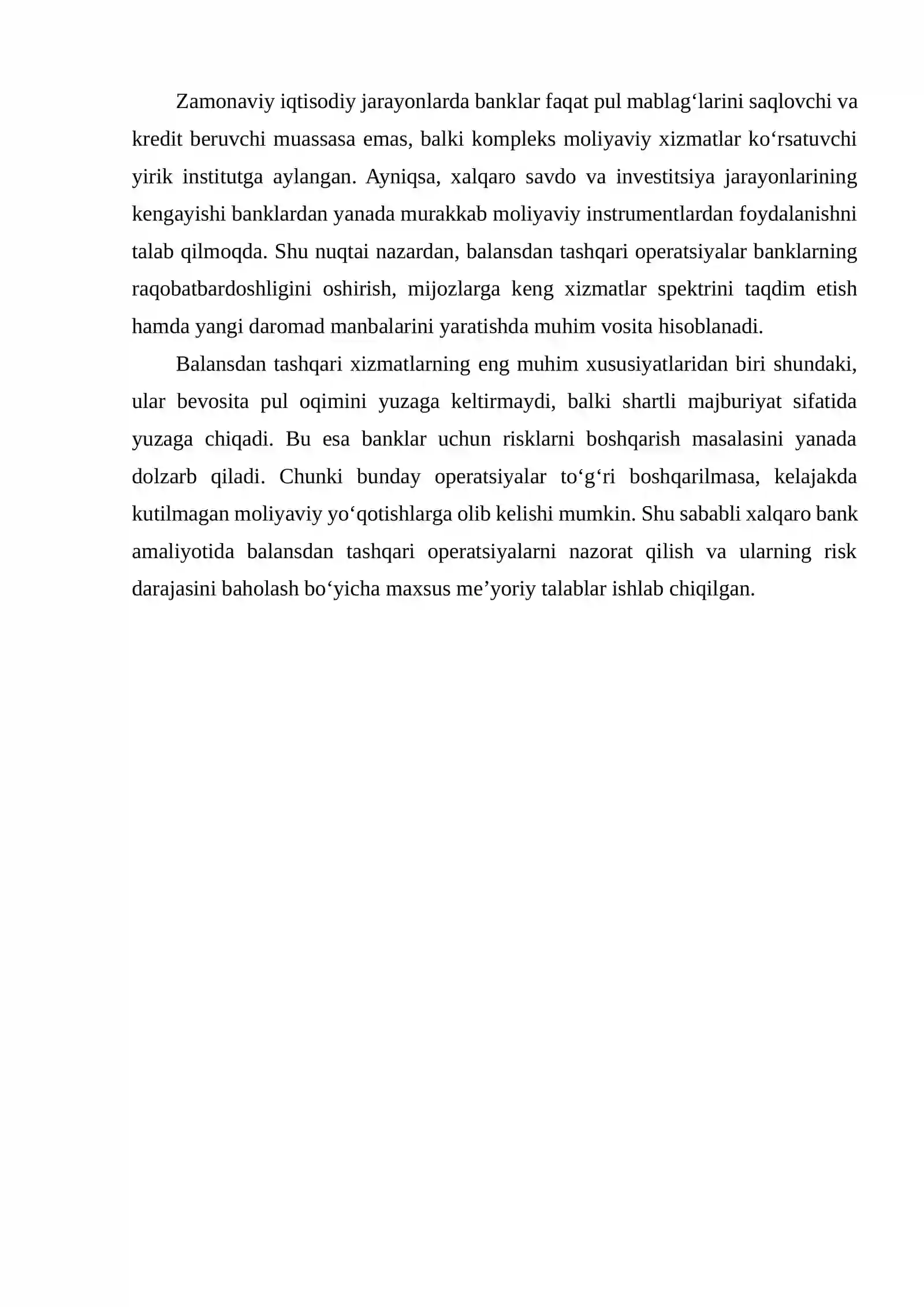 Zamonaviy iqtisodiy jarayonlarda banklar faqat pul mablag'larini saqlovchi va kredit beruvchi muassasa emas, balki kompleks moliyaviy xizmatlar ko'rsatuvchi yirik institutga aylangan. Ayniqsa, xalqaro savdo va investitsiya jarayonlarining kengayishi banklardan yanada murakkab moliyaviy instrumentlardan foydalanishni talab qilmoqda. Shu nuqtai nazardan, balansdan tashqari operatsiyalar banklarning raqobatbardoshligini oshirish, mijozlarga keng xizmatlar spektrini taqdim etish hamda yangi daromad manbalarini yaratishda muhim vosita hisoblanadi.

Balansdan tashqari xizmatlarning eng muhim xususiyatlaridan biri shundaki, ular bevosita pul oqimini yuzaga keltirmaydi, balki shartli majburiyat sifatida yuzaga chiqadi. Bu esa banklar uchun risklarni boshqarish masalasini yanada dolzarb qiladi. Chunki bunday operatsiyalar to'g'ri boshqarilmasa, kelajakda kutilmagan moliyaviy yo'qotishlarga olib kelishi mumkin. Shu sababli xalqaro bank amaliyotida balansdan tashqari operatsiyalarni nazorat qilish va ularning risk darajasini baholash bo'yicha maxsus me'yoriy talablar ishlab chiqilgan.